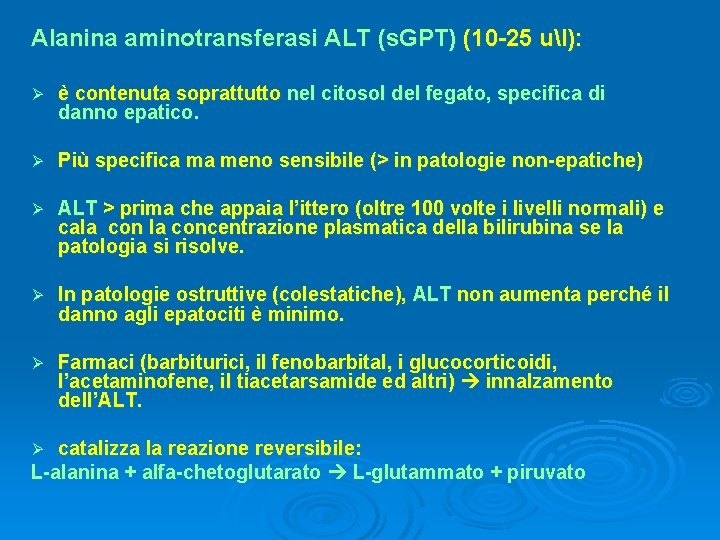 Alanina aminotransferasi ALT (sGPT) (10-25 u\l):

➢ è contenuta soprattutto nel citosol del fegato, specifica di danno epatico.

➢ Più specifica ma meno sensibile (> in patologie non-epatiche)

➢ ALT > prima che appaia l'ittero (oltre 100 volte i livelli normali) e cala con la concentrazione plasmatica della bilirubina se la patologia si risolve.

➢ In patologie ostruttive (colestatiche), ALT non aumenta perché il danno agli epatociti è minimo.

➢ Farmaci (barbiturici, il fenobarbital, i glucocorticoidi, l'acetaminofene, il tiacetarsamide ed altri) → innalzamento dell'ALT.

➢ catalizza la reazione reversibile:
L-alanina + alfa-chetoglutarato → L-glutammato + piruvato